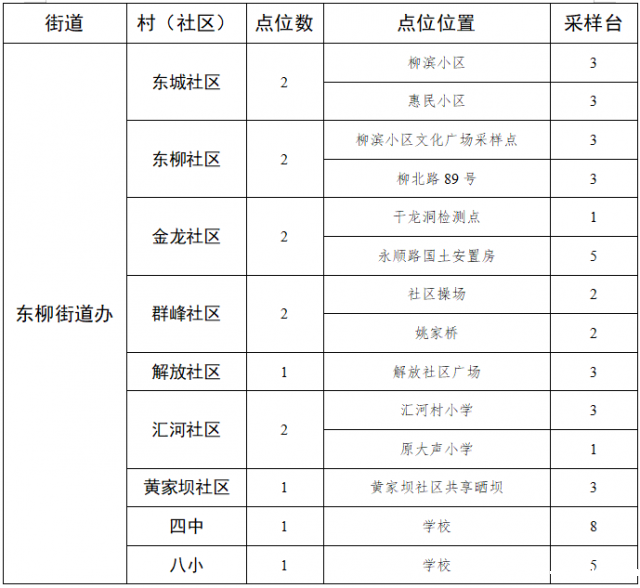 | 街道 | 村（社区） | 点位数 | 点位位置 | 采样台 |
|---|---|---|---|---|
| 东柳街道办 | 东城社区 | 2 | 柳滨小区 | 3 |
| | | | 惠民小区 | 3 |
| | 东柳社区 | 2 | 柳滨小区文化广场采样点 | 3 |
| | | | 柳北路 89 号 | 3 |
| | 金龙社区 | 2 | 干龙洞检测点 | 1 |
| | | | 永顺路国土安置房 | 5 |
| | 群峰社区 | 2 | 社区操场 | 2 |
| | | | 姚家桥 | 2 |
| | 解放社区 | 1 | 解放社区广场 | 3 |
| | 汇河社区 | 2 | 汇河村小学 | 3 |
| | | | 原大声小学 | 1 |
| | 黄家坝社区 | 1 | 黄家坝社区共享晒坝 | 3 |
| | 四中 | 1 | 学校 | 8 |
| | 八小 | 1 | 学校 | 5 |